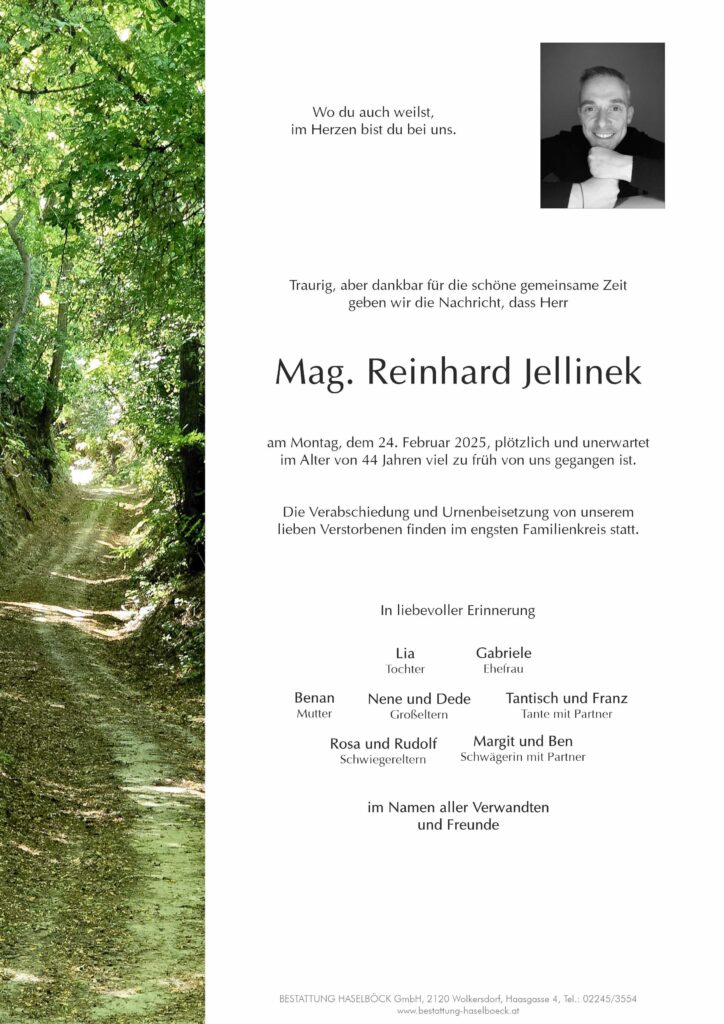 Wo du auch weilst,
im Herzen bist du bei uns.

Traurig, aber dankbar für die schöne gemeinsame Zeit
geben wir die Nachricht, dass Herr

Mag. Reinhard Jellinek

am Montag, dem 24. Februar 2025, plötzlich und unerwartet
im Alter von 44 Jahren viel zu früh von uns gegangen ist.

Die Verabschiedung und Urnenbeisetzung von unserem
lieben Verstorbenen finden im engsten Familienkreis statt.

In liebevoller Erinnerung

Lia
Tochter

Gabriele
Ehefrau

Benan
Mutter

Nene und Dede
Großeltern

Tantisch und Franz
Tante mit Partner

Rosa und Rudolf
Schwiegereltern

Margit und Ben
Schwägerin mit Partner

im Namen aller Verwandten
und Freunde

BESTATTUNG HASELBÖCK GmbH, 2120 Wolkersdorf, Haasgasse 4, Tel.: 02245/3554
www.bestattung-haselboeck.at